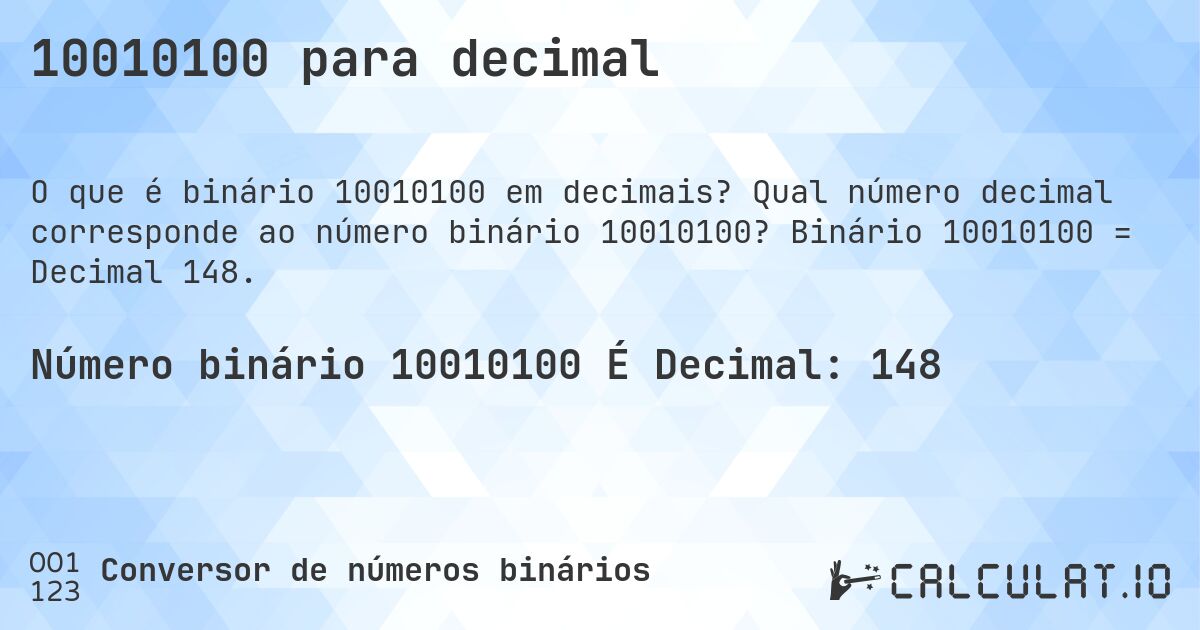 10010100 para decimal

O que é binário 10010100 em decimais? Qual número decimal corresponde ao número binário 10010100? Binário 10010100 = Decimal 148.

Número binário 10010100 É Decimal: 148

001
123
Conversor de números binários

CALCULAT.IO